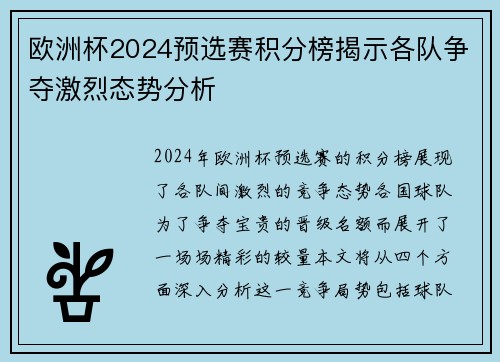 欧洲杯2024预选赛积分榜揭示各队争夺激烈态势分析

2024年欧洲杯预选赛的积分榜展现了各队间激烈的竞争态势各国球队为了争夺宝贵的晋级名额而展开了一场场精彩的较量本文将从四个方面深入分析这一竞争局势包括球队